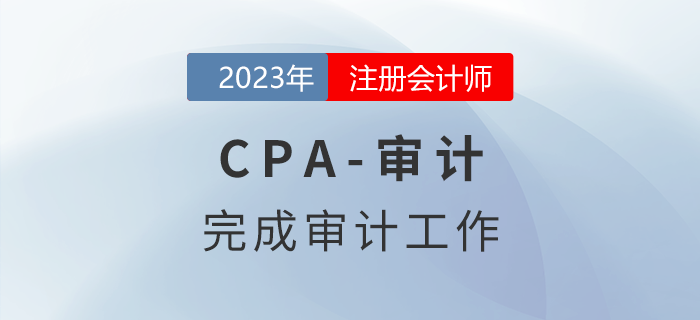 2023年 注册会计师

CPA-审计

完成审计工作